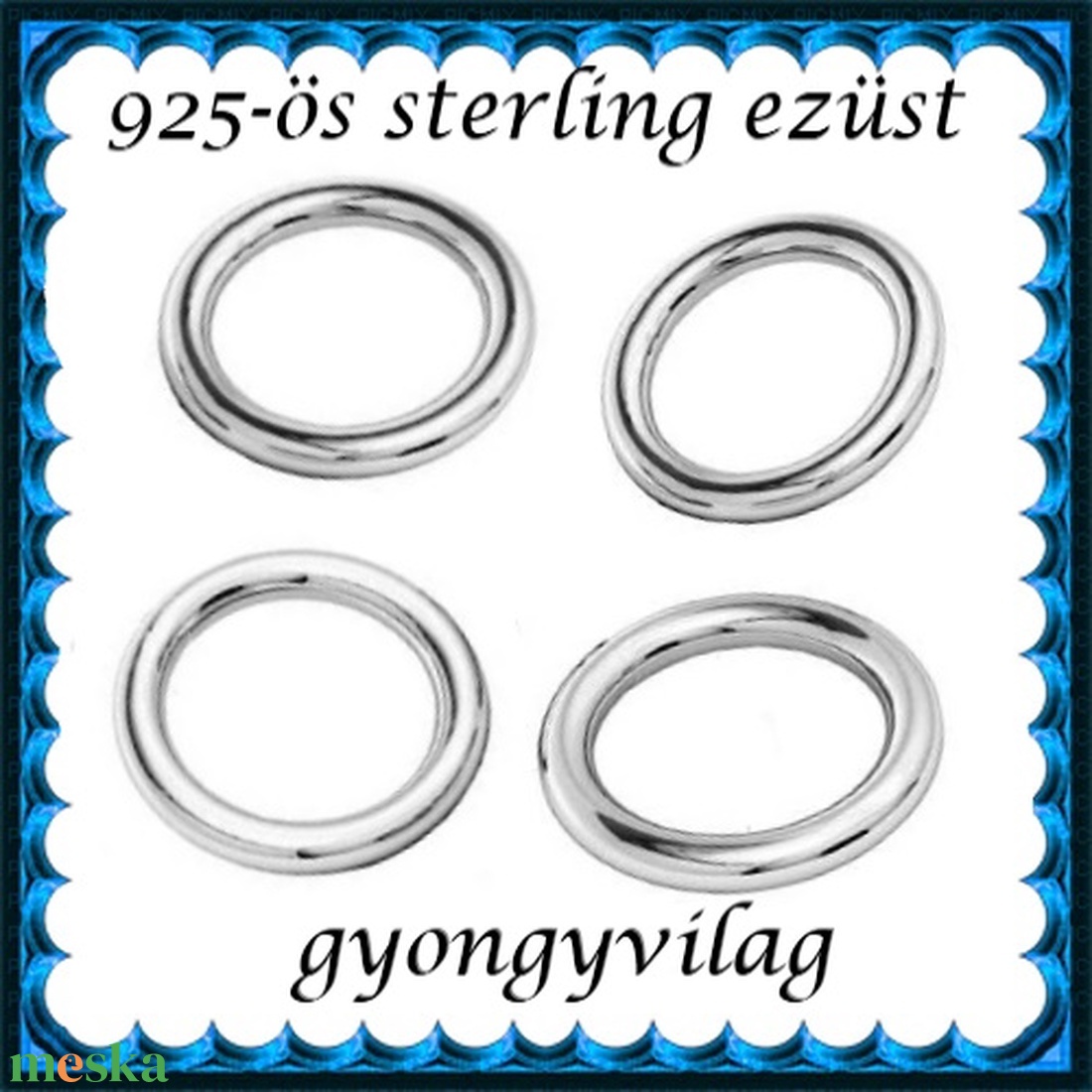 925-ös sterling ezüst

gyongyvilag

meska